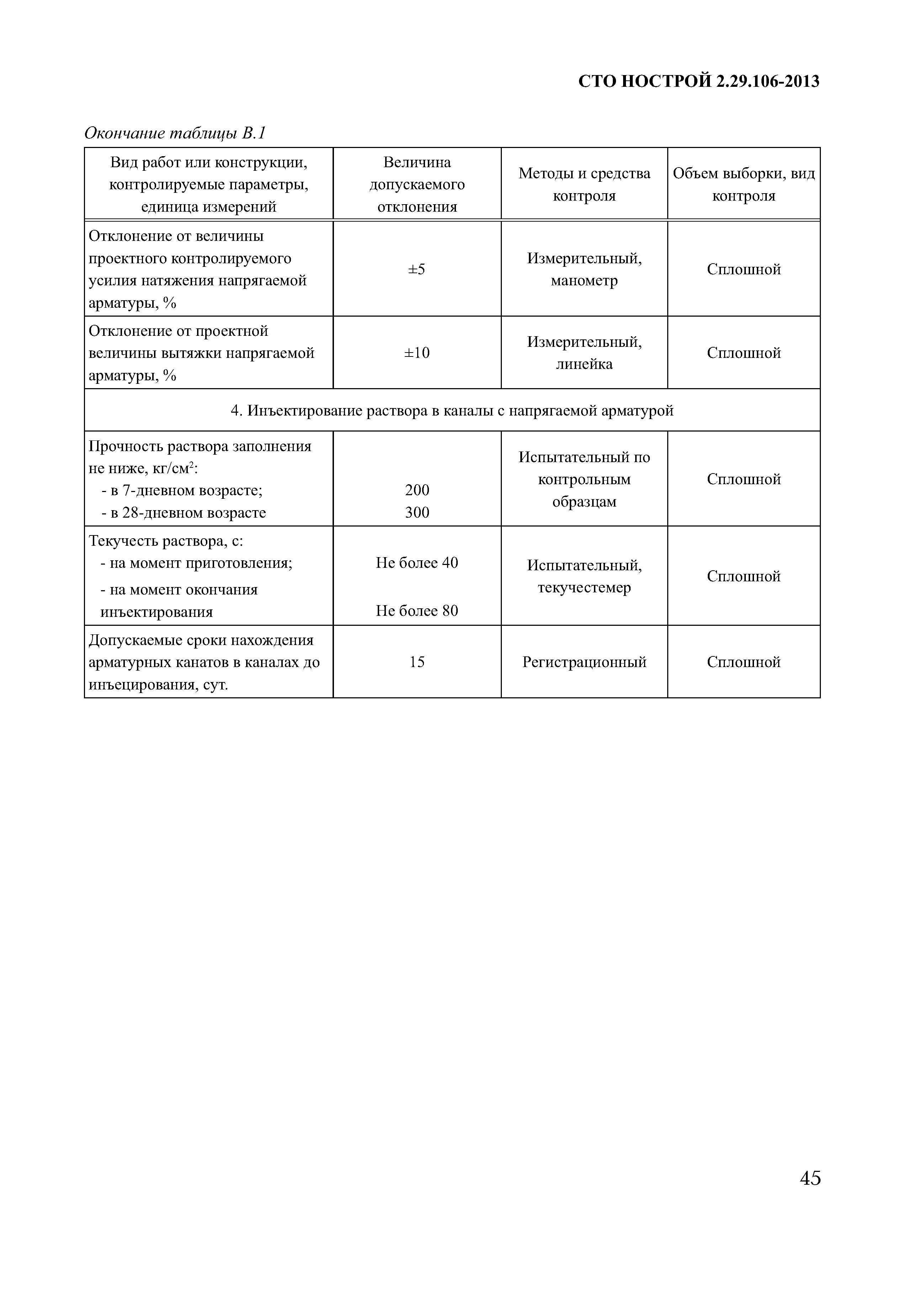 СТО НОСТРОЙ 2.29.106-2013

Окончание таблицы В.1

| Вид работ или конструкции, контролируемые параметры, единица измерений | Величина допускаемого отклонения | Методы и средства контроля | Объем выборки, вид контроля |
|---|---|---|---|
| Отклонение от величины проектного контролируемого усилия натяжения напрягаемой арматуры, % | ±5 | Измерительный, манометр | Сплошной |
| Отклонение от проектной величины вытяжки напрягаемой арматуры, % | ±10 | Измерительный, линейка | Сплошной |
| 4. Инъектирование раствора в каналы с напрягаемой арматурой | | | |
| Прочность раствора заполнения не ниже, кг/см$^2$: - в 7-дневном возрасте; - в 28-дневном возрасте | 200 300 | Испытательный по контрольным образцам | Сплошной |
| Текучесть раствора, с: - на момент приготовления; - на момент окончания инъектирования | Не более 40 Не более 80 | Испытательный, текучестемер | Сплошной |
| Допускаемые сроки нахождения арматурных канатов в каналах до инъецирования, сут. | 15 | Регистрационный | Сплошной |

45